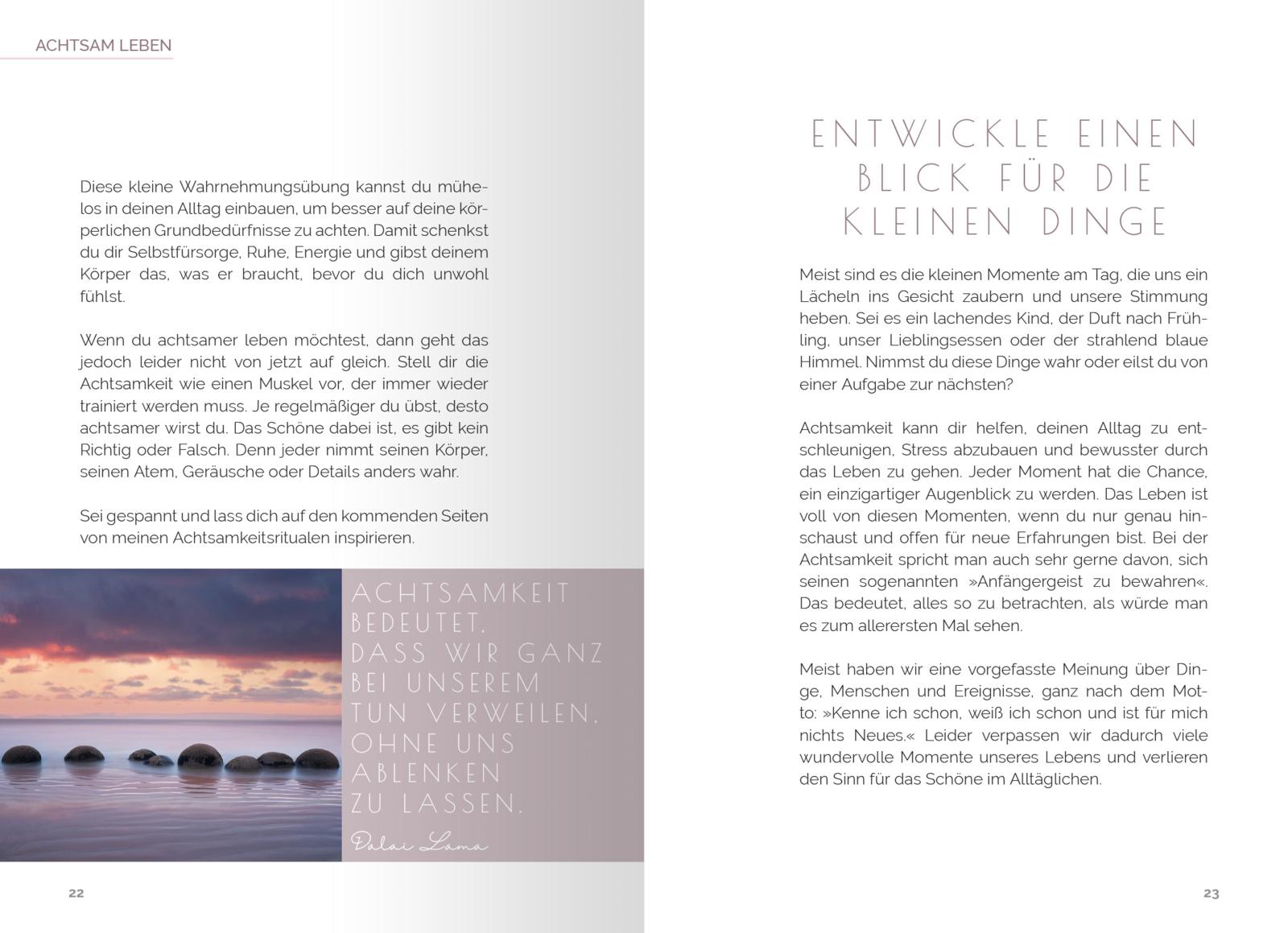 ACHTSAM LEBEN

Diese kleine Wahrnehmungsübung kannst du mühelos in deinen Alltag einbauen, um besser auf deine körperlichen Grundbedürfnisse zu achten. Damit schenkst du dir Selbstfürsorge, Ruhe, Energie und gibst deinem Körper das, was er braucht, bevor du dich unwohl fühlst.

Wenn du achtsamer leben möchtest, dann geht das jedoch leider nicht von jetzt auf gleich. Stell dir die Achtsamkeit wie einen Muskel vor, der immer wieder trainiert werden muss. Je regelmäßiger du übst, desto achtsamer wirst du. Das Schöne dabei ist, es gibt kein Richtig oder Falsch. Denn jeder nimmt seinen Körper, seinen Atem, Geräusche oder Details anders wahr.

Sei gespannt und lass dich auf den kommenden Seiten von meinen Achtsamkeitsritualen inspirieren.

ACHTSAMKEIT BEDEUTET, DASS WIR GANZ BEI UNSEREM TUN VERWEILEN, OHNE UNS ABLENKEN ZU LASSEN.

Dalai Lama

22

ENTWICKLE EINEN BLICK FÜR DIE KLEINEN DINGE

Meist sind es die kleinen Momente am Tag, die uns ein Lächeln ins Gesicht zaubern und unsere Stimmung heben. Sei es ein lachendes Kind, der Duft nach Frühling, unser Lieblingsessen oder der strahlend blaue Himmel. Nimmst du diese Dinge wahr oder eilst du von einer Aufgabe zur nächsten?

Achtsamkeit kann dir helfen, deinen Alltag zu entschleunigen, Stress abzubauen und bewusster durch das Leben zu gehen. Jeder Moment hat die Chance, ein einzigartiger Augenblick zu werden. Das Leben ist voll von diesen Momenten, wenn du nur genau hinschaust und offen für neue Erfahrungen bist. Bei der Achtsamkeit spricht man auch sehr gerne davon, sich seinen sogenannten »Anfängergeist zu bewahren«. Das bedeutet, alles so zu betrachten, als würde man es zum allerersten Mal sehen.

Meist haben wir eine vorgefasste Meinung über Dinge, Menschen und Ereignisse, ganz nach dem Motto: »Kenne ich schon, weiß ich schon und ist für mich nichts Neues.« Leider verpassen wir dadurch viele wundervolle Momente unseres Lebens und verlieren den Sinn für das Schöne im Alltäglichen.

23